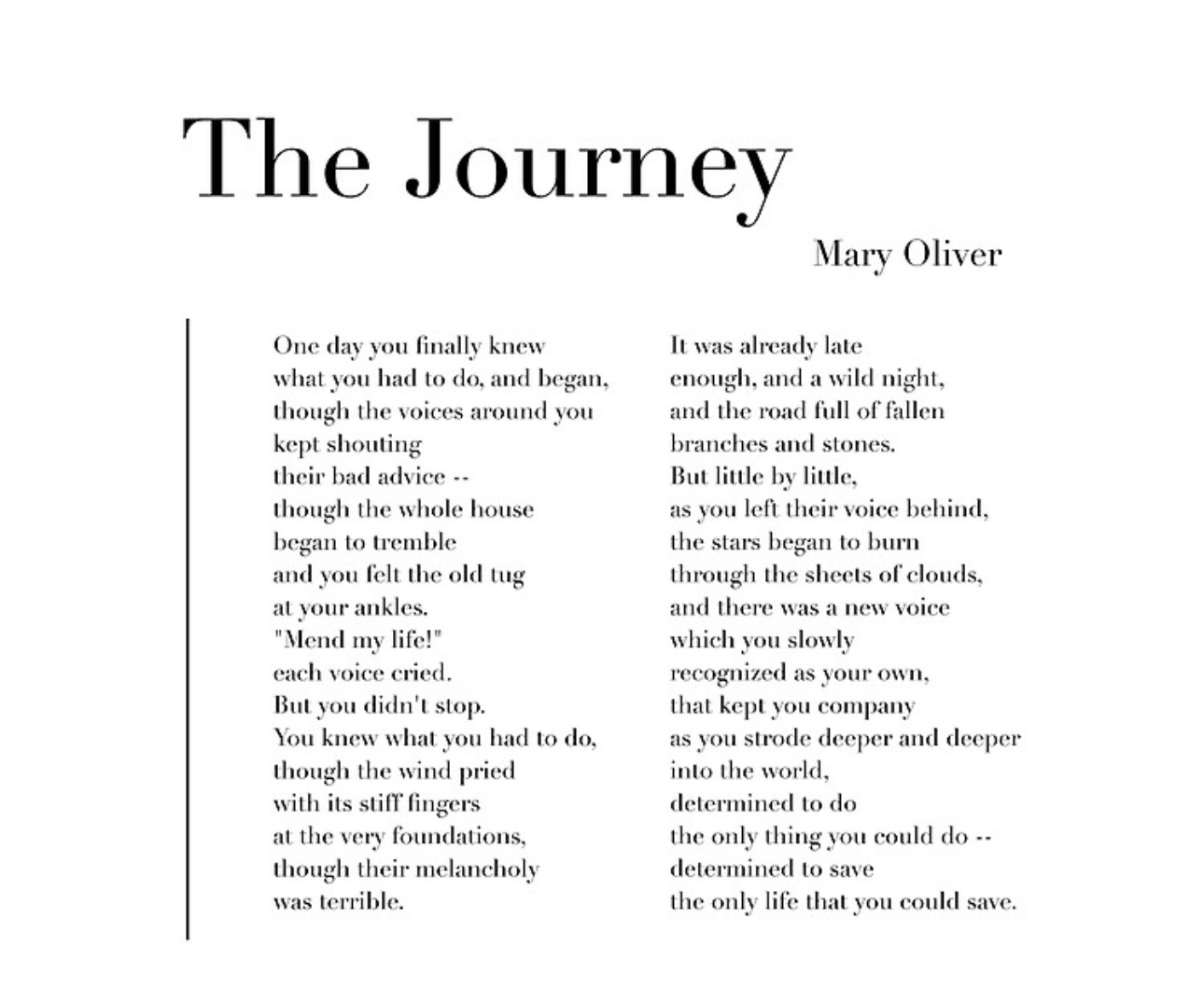 The Journey

Mary Oliver

One day you finally knew
what you had to do, and began,
though the voices around you
kept shouting
their bad advice --
though the whole house
began to tremble
and you felt the old tug
at your ankles.
"Mend my life!"
each voice cried.
But you didn't stop.
You knew what you had to do,
though the wind pried
with its stiff fingers
at the very foundations,
though their melancholy
was terrible.

It was already late
enough, and a wild night,
and the road full of fallen
branches and stones.
But little by little,
as you left their voice behind,
the stars began to burn
through the sheets of clouds,
and there was a new voice
which you slowly
recognized as your own,
that kept you company
as you strode deeper and deeper
into the world,
determined to do
the only thing you could do --
determined to save
the only life that you could save.